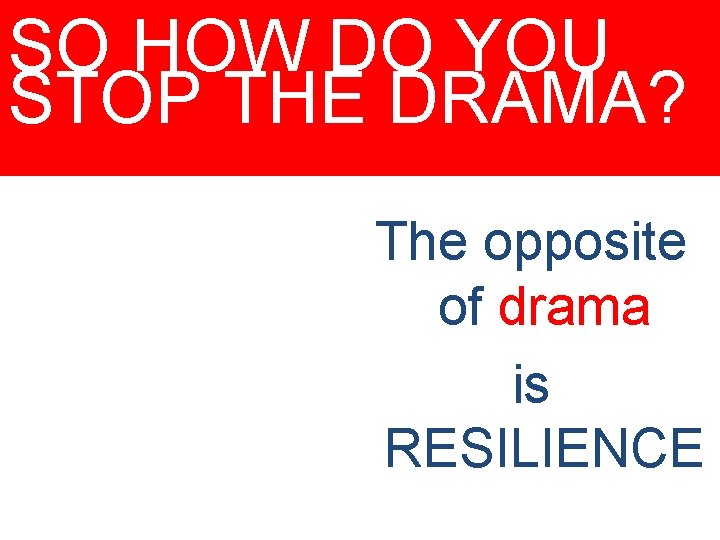 SO HOW DO YOU STOP THE DRAMA?

The opposite of drama is RESILIENCE